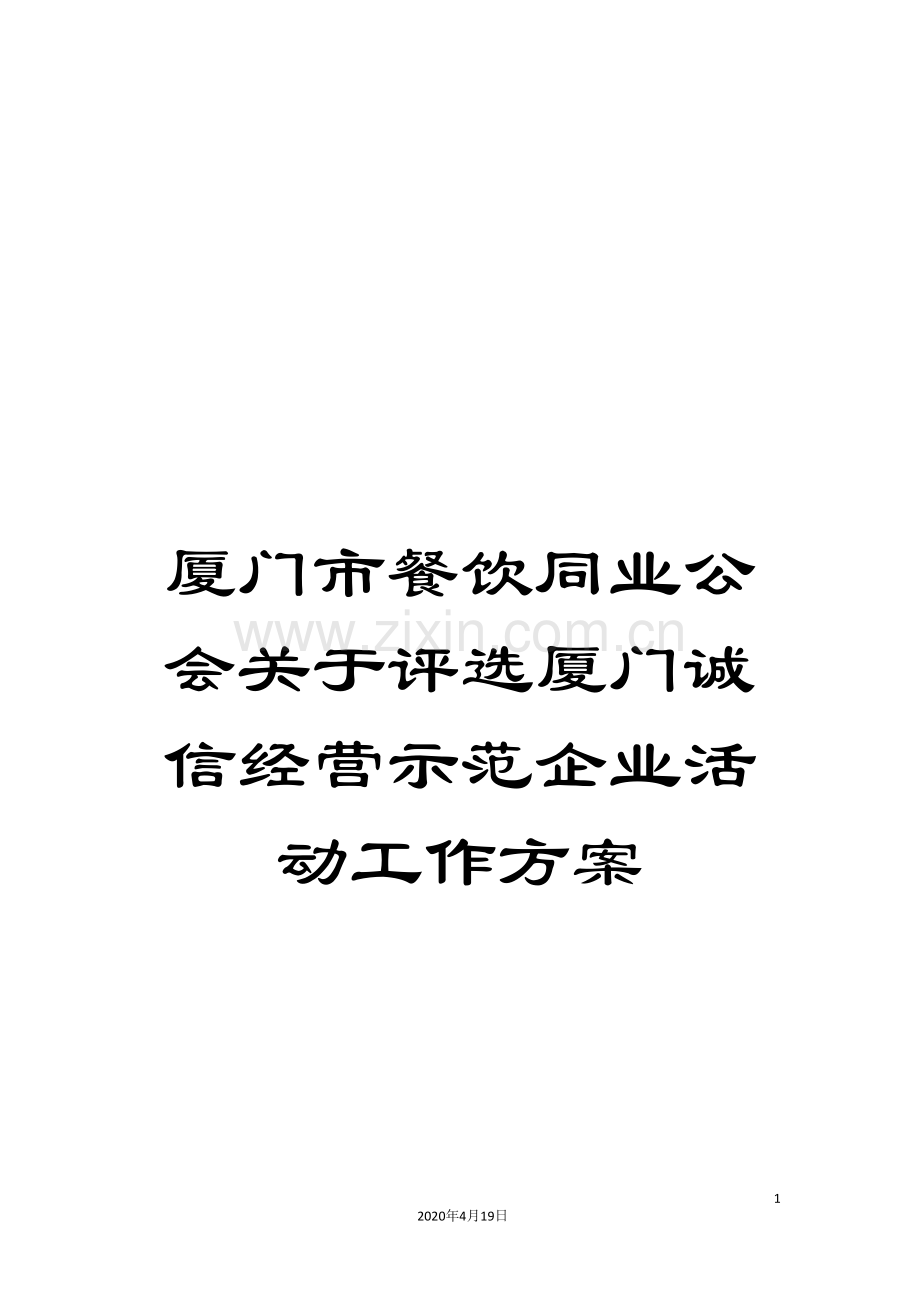 厦门市餐饮同业公会关于评选厦门诚信经营示范企业活动工作方案

www.zixin.com.cn

1

2020年4月19日